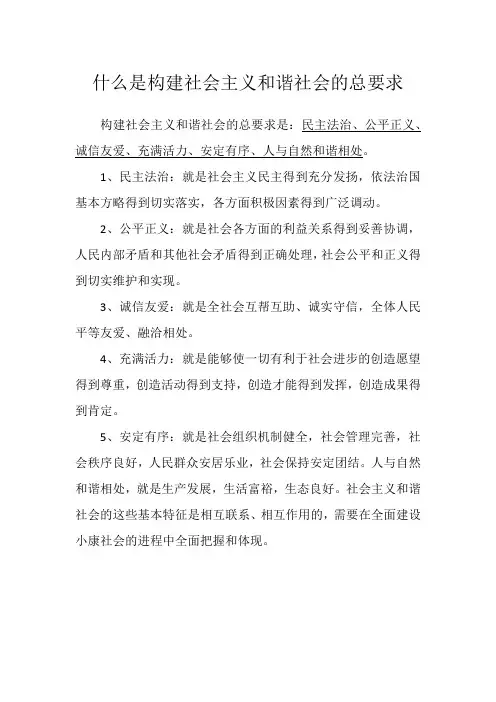 什么是构建社会主义和谐社会的总要求

构建社会主义和谐社会的总要求是：民主法治、公平正义、诚信友爱、充满活力、安定有序、人与自然和谐相处。

1、民主法治：就是社会主义民主得到充分发扬，依法治国基本方略得到切实落实，各方面积极因素得到广泛调动。

2、公平正义：就是社会各方面的利益关系得到妥善协调，人民内部矛盾和其他社会矛盾得到正确处理，社会公平和正义得到切实维护和实现。

3、诚信友爱：就是全社会互帮互助、诚实守信，全体人民平等友爱、融洽相处。

4、充满活力：就是能够使一切有利于社会进步的创造愿望得到尊重，创造活动得到支持，创造才能得到发挥，创造成果得到肯定。

5、安定有序：就是社会组织机制健全，社会管理完善，社会秩序良好，人民群众安居乐业，社会保持安定团结。人与自然和谐相处，就是生产发展，生活富裕，生态良好。社会主义和谐社会的这些基本特征是相互联系、相互作用的，需要在全面建设小康社会的进程中全面把握和体现。